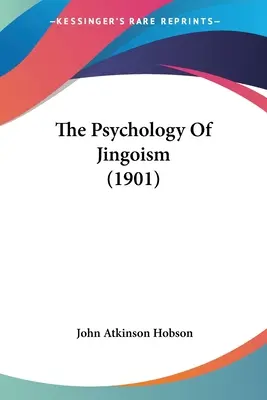 —KESSINGER'S RARE REPRINTS—

The Psychology Of Jingoism (1901)

John Atkinson Hobson